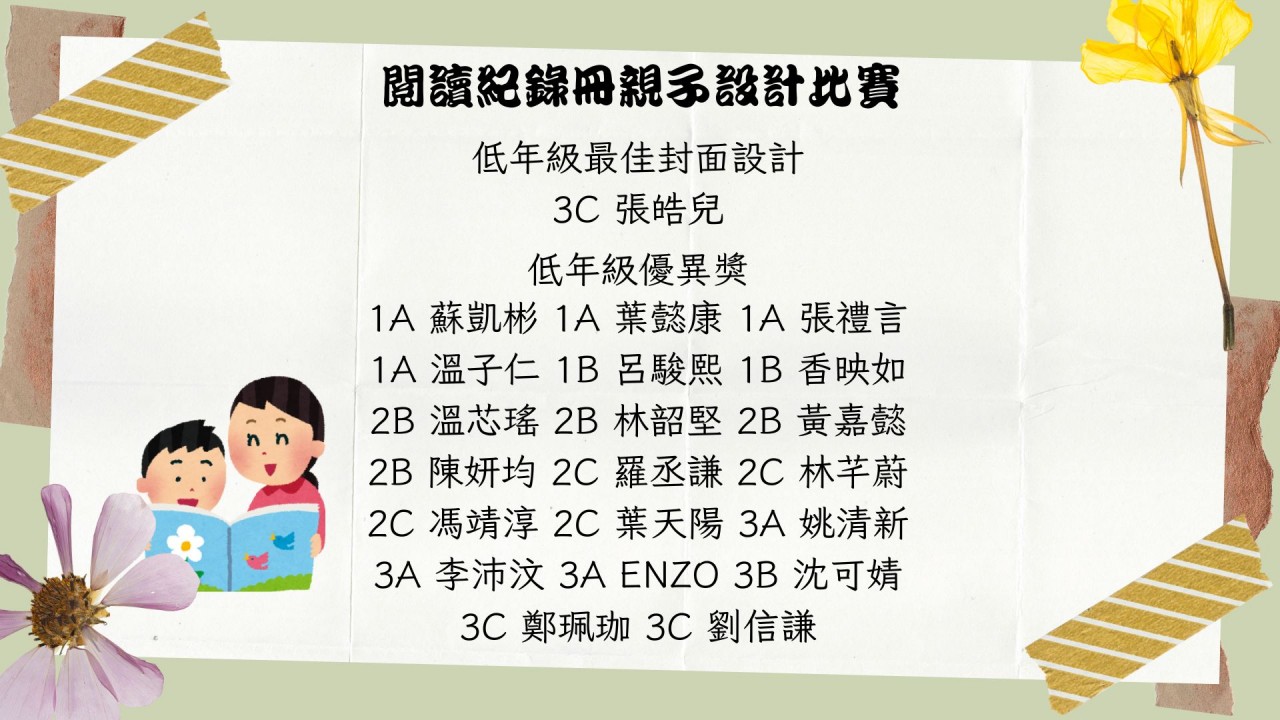 閱讀紀錄冊親子設計比賽

低年級最佳封面設計
3C 張皓兒

低年級優異獎
1A 蘇凱彬 1A 葉懿康 1A 張禮言
1A 溫子仁 1B 呂駿熙 1B 香映如
2B 溫芯瑤 2B 林韶堅 2B 黃嘉懿
2B 陳妍均 2C 羅丞謙 2C 林芊蔚
2C 馮靖淳 2C 葉天陽 3A 姚清新
3A 李沛汶 3A ENZO 3B 沈可婧
3C 鄭珮珈 3C 劉信謙